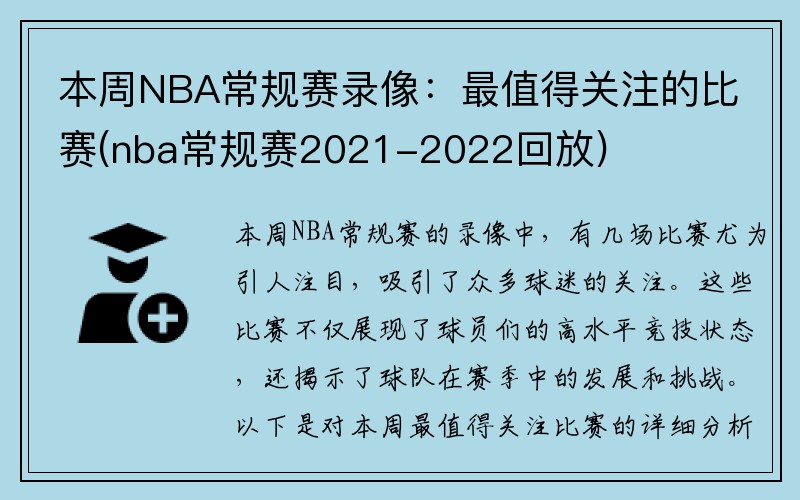 本周NBA常规赛录像：最值得关注的比赛(nba常规赛2021-2022回放)

本周NBA常规赛的录像中，有几场比赛尤为引人注目，吸引了众多球迷的关注。这些比赛不仅展现了球员们的高水平竞技状态，还揭示了球队在赛季中的发展和挑战。以下是对本周最值得关注比赛的详细分析